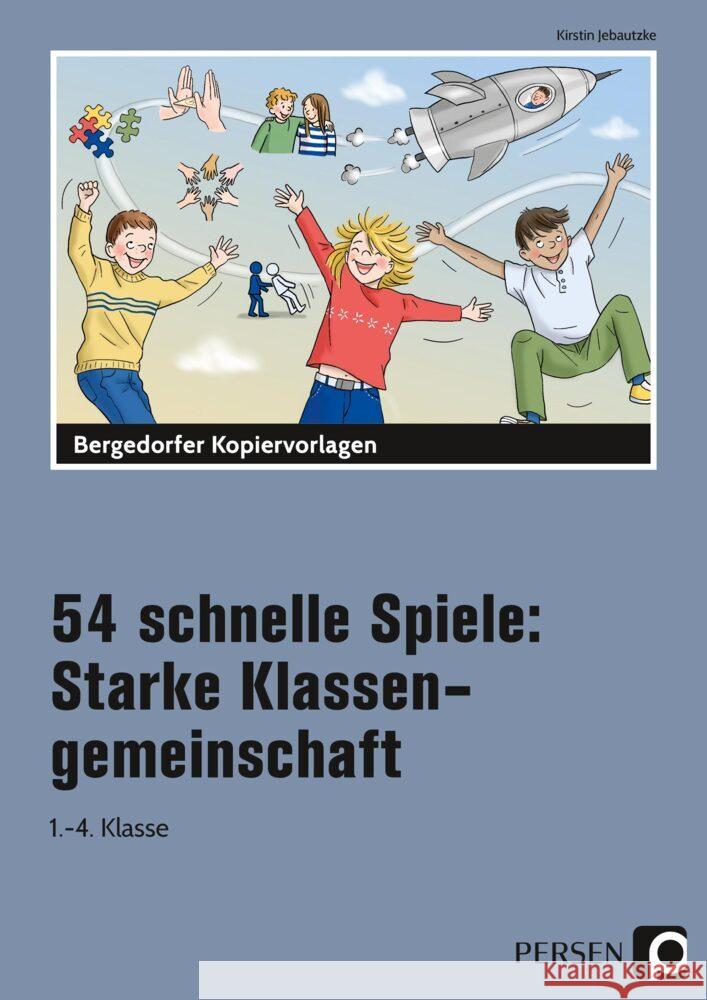 Kirstin Jebautzke

Bergedorfer Kopiervorlagen

54 schnelle Spiele: Starke Klassengemeinschaft

1.-4. Klasse

PERSEN